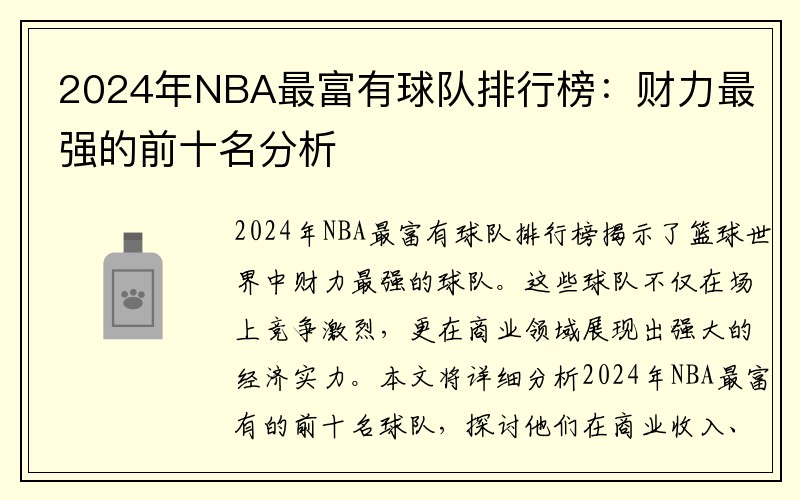 2024年NBA最富有球队排行榜：财力最强的前十名分析

2024年NBA最富有球队排行榜揭示了篮球世界中财力最强的球队。这些球队不仅在场上竞争激烈，更在商业领域展现出强大的经济实力。本文将详细分析2024年NBA最富有的前十名球队，探讨他们在商业收入、